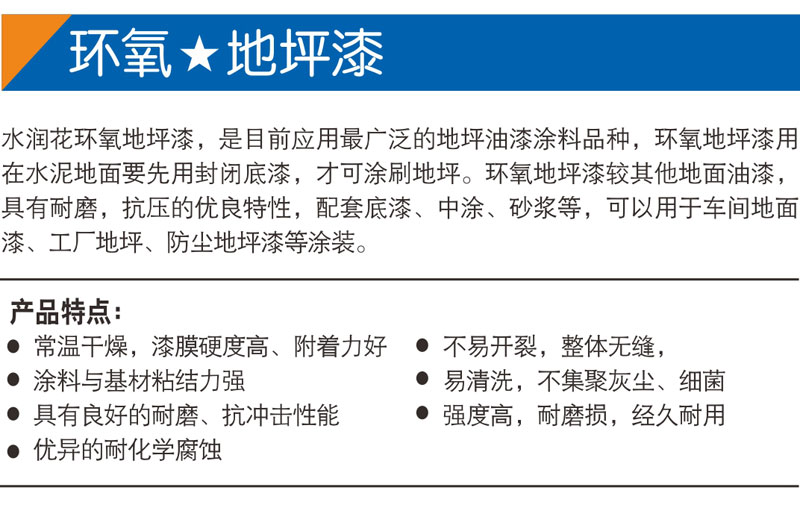 环氧★地坪漆

水润花环氧地坪漆，是目前应用最广泛的地坪油漆涂料品种，环氧地坪漆用在水泥地面要先用封闭底漆，才可涂刷地坪。环氧地坪漆较其他地面油漆，具有耐磨，抗压的优良特性，配套底漆、中涂、砂浆等，可以用于车间地面漆、工厂地坪、防尘地坪漆等涂装。

产品特点：

• 常温干燥，漆膜硬度高、附着力好
• 涂料与基材粘结力强
• 具有良好的耐磨、抗冲击性能
• 优异的耐化学腐蚀

• 不易开裂，整体无缝，
• 易清洗，不集聚灰尘、细菌
• 强度高，耐磨损，经久耐用